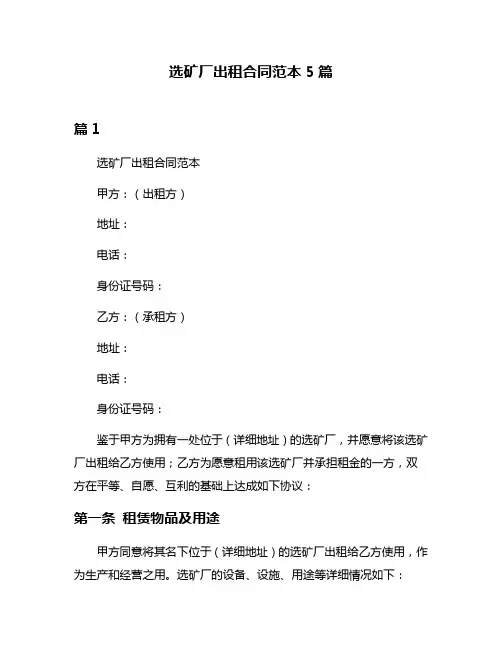 选矿厂出租合同范本 5 篇

篇 1

选矿厂出租合同范本

甲方：（出租方）

地址：

电话：

身份证号码：

乙方：（承租方）

地址：

电话：

身份证号码：

鉴于甲方为拥有一处位于（详细地址）的选矿厂，并愿意将该选矿厂出租给乙方使用；乙方为愿意租用该选矿厂并承担租金的一方，双方在平等、自愿、互利的基础上达成如下协议：

第一条 租赁物品及用途

甲方同意将其名下位于（详细地址）的选矿厂出租给乙方使用，作为生产和经营之用。选矿厂的设备、设施、用途等详细情况如下：